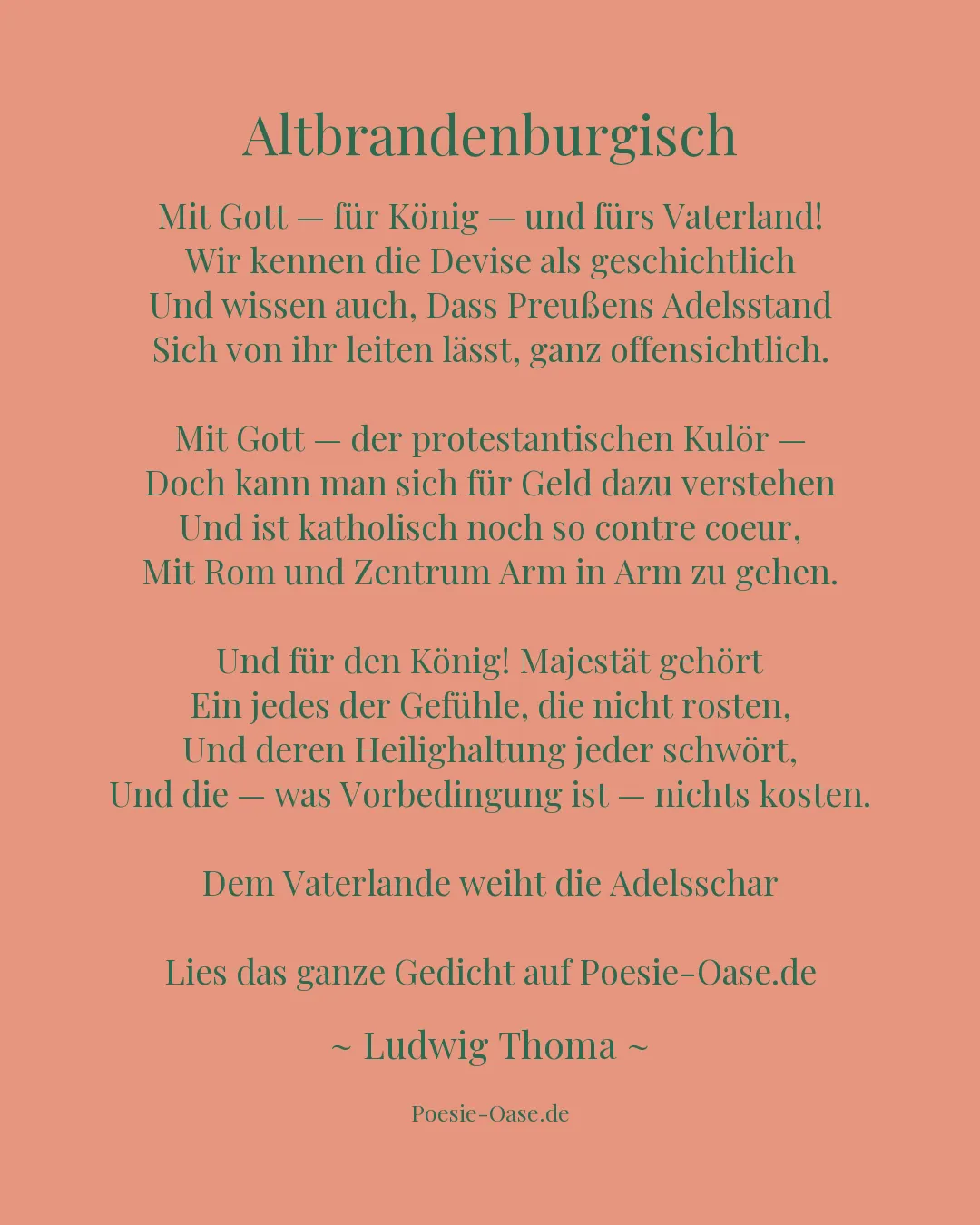 Altbrandenburgisch

Mit Gott — für König — und fürs Vaterland!
Wir kennen die Devise als geschichtlich
Und wissen auch, Dass Preußens Adelsstand
Sich von ihr leiten lässt, ganz offensichtlich.

Mit Gott — der protestantischen Kulör —
Doch kann man sich für Geld dazu verstehen
Und ist katholisch noch so contre coeur,
Mit Rom und Zentrum Arm in Arm zu gehen.

Und für den König! Majestät gehört
Ein jedes der Gefühle, die nicht rosten,
Und deren Heilighaltung jeder schwört,
Und die — was Vorbedingung ist — nichts kosten.

Dem Vaterlande weiht die Adelsschar

Lies das ganze Gedicht auf Poesie-Oase.de

~ Ludwig Thoma ~

Poesie-Oase.de